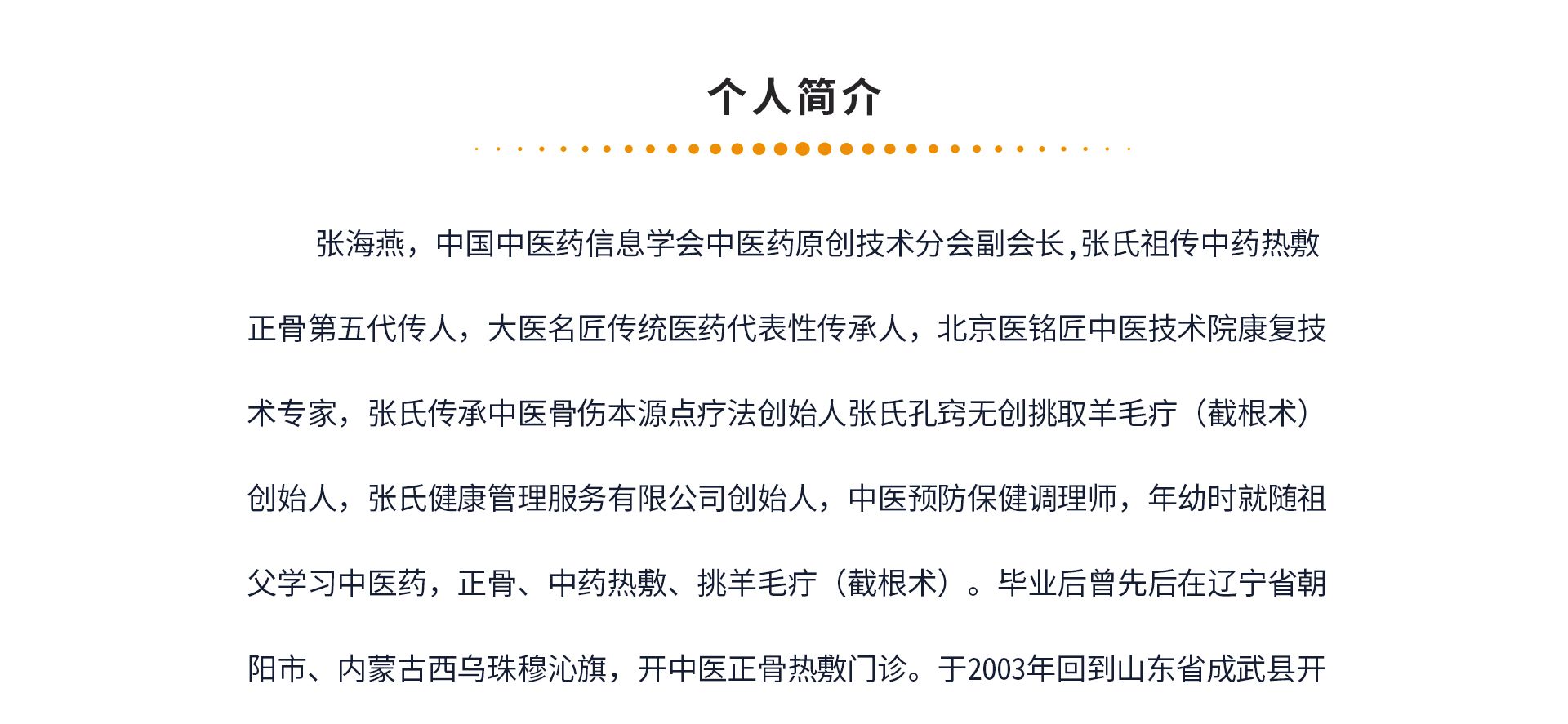 个人简介

张海燕，中国中医药信息学会中医药原创技术分会副会长,张氏祖传中药热敷正骨第五代传人，大医名匠传统医药代表性传承人，北京医铭匠中医技术院康复技术专家，张氏传承中医骨伤本源点疗法创始人张氏孔窍无创挑取羊毛疔（截根术）创始人，张氏健康管理服务有限公司创始人，中医预防保健调理师，年幼时就随祖父学习中医药，正骨、中药热敷、挑羊毛疔（截根术）。毕业后曾先后在辽宁省朝阳市、内蒙古西乌珠穆沁旗，开中医正骨热敷门诊。于2003年回到山东省成武县开